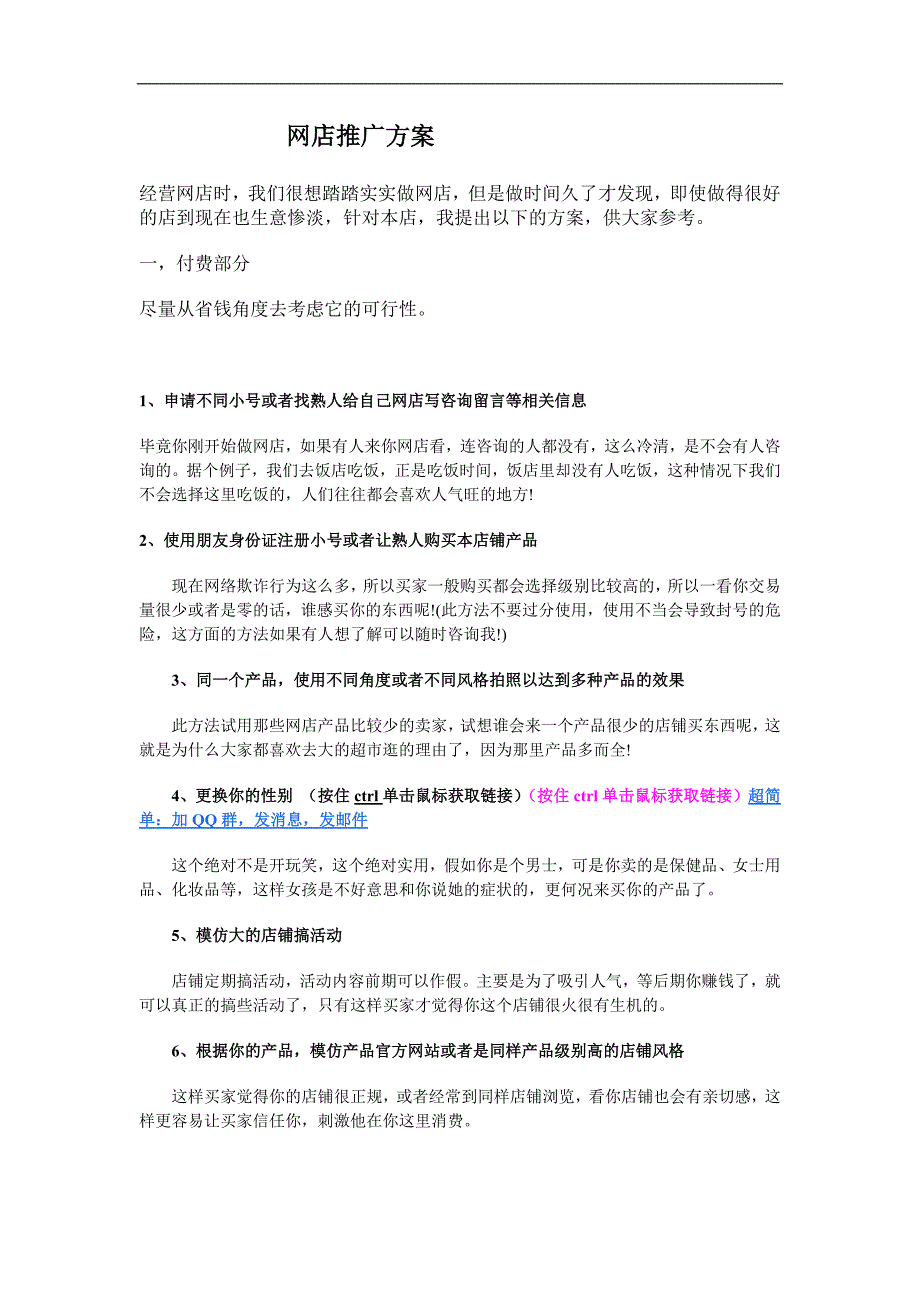 网店推广方案

经营网店时，我们很想踏踏实实做网店，但是做时间久了才发现，即使做得很好的店到现在也生意惨淡，针对本店，我提出以下的方案，供大家参考。

一，付费部分

尽量从省钱角度去考虑它的可行性。

1、申请不同小号或者找熟人给自己网店写咨询留言等相关信息

毕竟你刚开始做网店，如果有人来你网店看，连咨询的人都没有，这么冷清，是不会有人咨询的。据个例子，我们去饭店吃饭，正是吃饭时间，饭店里却没有人吃饭，这种情况下我们不会选择这里吃饭的，人们往往都会喜欢人气旺的地方!

2、使用朋友身份证注册小号或者让熟人购买本店铺产品

现在网络欺诈行为这么多，所以买家一般购买都会选择级别比较高的，所以一看你交易量很少或者是零的话，谁感买你的东西呢!(此方法不要过分使用，使用不当会导致封号的危险，这方面的方法如果有人想了解可以随时咨询我!)

3、同一个产品，使用不同角度或者不同风格拍照以达到多种产品的效果

此方法试用那些网店产品比较少的卖家，试想谁会来一个产品很少的店铺买东西呢，这就是为什么大家都喜欢去大的超市逛的理由了，因为那里产品多而全!

4、更换你的性别 （按住 ctrl 单击鼠标获取链接）（按住 ctrl 单击鼠标获取链接）超简单：加 QQ 群，发消息，发邮件

这个绝对不是开玩笑，这个绝对实用，假如你是个男士，可是你卖的是保健品、女士用品、化妆品等，这样女孩是不好意思和你说她的症状的，更何况来买你的产品了。

5、模仿大的店铺搞活动

店铺定期搞活动，活动内容前期可以作假。主要是为了吸引人气，等后期你赚钱了，就可以真正的搞些活动了，只有这样买家才觉得你这个店铺很火很有生机的。

6、根据你的产品，模仿产品官方网站或者是同样产品级别高的店铺风格

这样买家觉得你的店铺很正规，或者经常到同样店铺浏览，看你店铺也会有亲切感，这样更容易让买家信任你，刺激他在你这里消费。